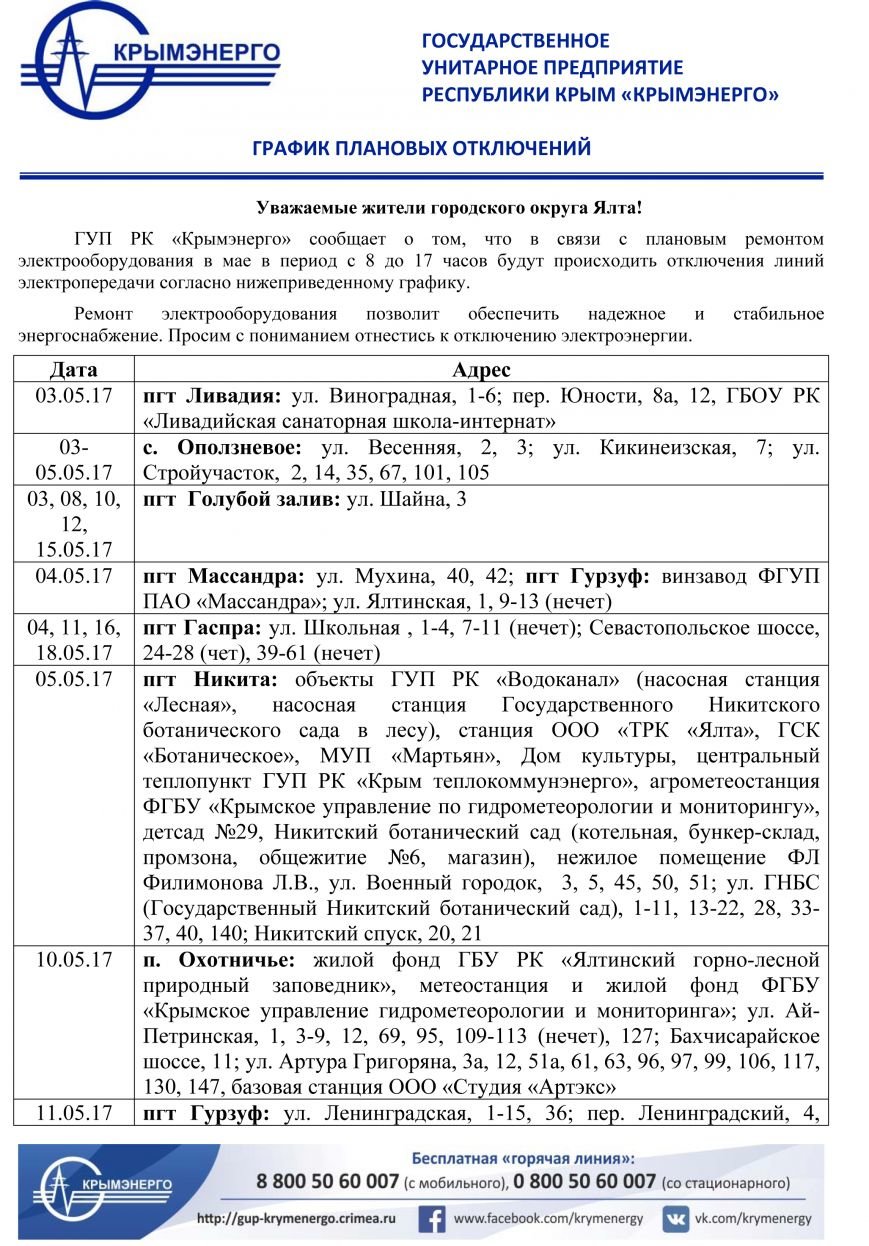 КРЫМЭНЕРГО

ГОСУДАРСТВЕННОЕ УНИТАРНОЕ ПРЕДПРИЯТИЕ РЕСПУБЛИКИ КРЫМ «КРЫМЭНЕРГО»

ГРАФИК ПЛАНОВЫХ ОТКЛЮЧЕНИЙ

Уважаемые жители городского округа Ялта!

ГУП РК «Крымэнерго» сообщает о том, что в связи с плановым ремонтом электрооборудования в мае в период с 8 до 17 часов будут происходить отключения линий электропередачи согласно нижеприведенному графику.

Ремонт электрооборудования позволит обеспечить надежное и стабильное энергоснабжение. Просим с пониманием отнестись к отключению электроэнергии.

| Дата | Адрес |
|---|---|
| 03.05.17 | пгт Ливадия: ул. Виноградная, 1-6; пер. Юности, 8а, 12, ГБОУ РК «Ливадийская санаторная школа-интернат» |
| 03-05.05.17 | с. Оползневое: ул. Весенняя, 2, 3; ул. Кикинеизская, 7; ул. Стройучасток, 2, 14, 35, 67, 101, 105 |
| 03, 08, 10, 12, 15.05.17 | пгт Голубой залив: ул. Шайна, 3 |
| 04.05.17 | пгт Массандра: ул. Мухина, 40, 42; пгт Гурзуф: винзавод ФГУП ПАО «Массандра»; ул. Ялтинская, 1, 9-13 (нечет) |
| 04, 11, 16, 18.05.17 | пгт Гаспра: ул. Школьная , 1-4, 7-11 (нечет); Севастопольское шоссе, 24-28 (чет), 39-61 (нечет) |
| 05.05.17 | пгт Никита: объекты ГУП РК «Водоканал» (насосная станция «Лесная», насосная станция Государственного Никитского ботанического сада в лесу), станция ООО «ТРК «Ялта», ГСК «Ботаническое», МУП «Мартьян», Дом культуры, центральный теплопункт ГУП РК «Крым теплокоммунэнерго», агрометеостанция ФГБУ «Крымское управление по гидрометеорологии и мониторингу», детсад №29, Никитский ботанический сад (котельная, бункер-склад, промзона, общежитие №6, магазин), нежилое помещение ФЛ Филимонова Л.В., ул. Военный городок, 3, 5, 45, 50, 51; ул. ГНБС (Государственный Никитский ботанический сад), 1-11, 13-22, 28, 33-37, 40, 140; Никитский спуск, 20, 21 |
| 10.05.17 | п. Охотничье: жилой фонд ГБУ РК «Ялтинский горно-лесной природный заповедник», метеостанция и жилой фонд ФГБУ «Крымское управление гидрометеорологии и мониторинга»; ул. Ай-Петринская, 1, 3-9, 12, 69, 95, 109-113 (нечет), 127; Бахчисарайское шоссе, 11; ул. Артура Григоряна, 3а, 12, 51а, 61, 63, 96, 97, 99, 106, 117, 130, 147, базовая станция ООО «Студия «Артэкс» |
| 11.05.17 | пгт Гурзуф: ул. Ленинградская, 1-15, 36; пер. Ленинградский, 4, |

КРЫМЭНЕРГО

Бесплатная «горячая линия»:
8 800 50 60 007 (с мобильного), 0 800 50 60 007 (со стационарного)

http://gup-krymenergo.crimea.ru www.facebook.com/krymenergy vk.com/krymenergy